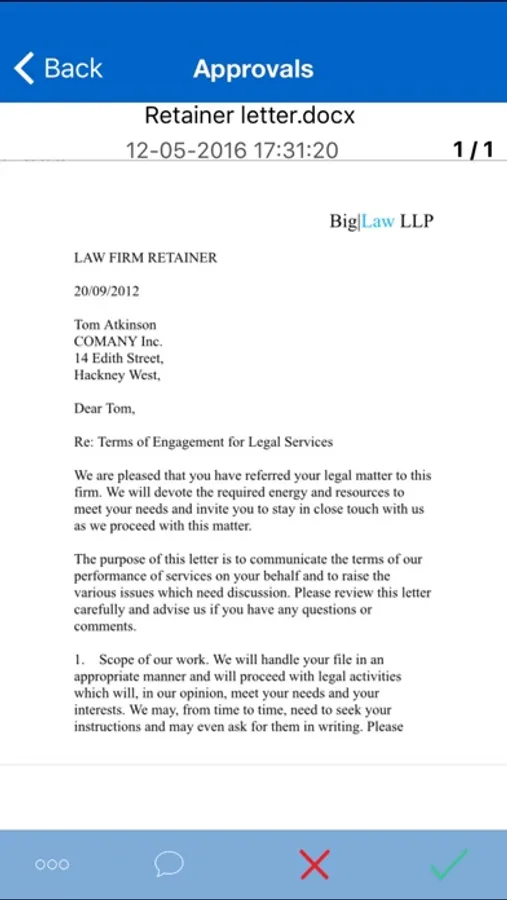 Back Approvals

Retainer letter.docx
12-05-2016 17:31:20 1 / 1

Big|Law LLP

LAW FIRM RETAINER

20/09/2012

Tom Atkinson
COMANY Inc.
14 Edith Street,
Hackney West,

Dear Tom,

Re: Terms of Engagement for Legal Services

We are pleased that you have referred your legal matter to this firm. We will devote the required energy and resources to meet your needs and invite you to stay in close touch with us as we proceed with this matter.

The purpose of this letter is to communicate the terms of our performance of services on your behalf and to raise the various issues which need discussion. Please review this letter carefully and advise us if you have any questions or comments.

1. Scope of our work. We will handle your file in an appropriate manner and will proceed with legal activities which will, in our opinion, meet your needs and your interests. We may, from time to time, need to seek your instructions and may even ask for them in writing. Please